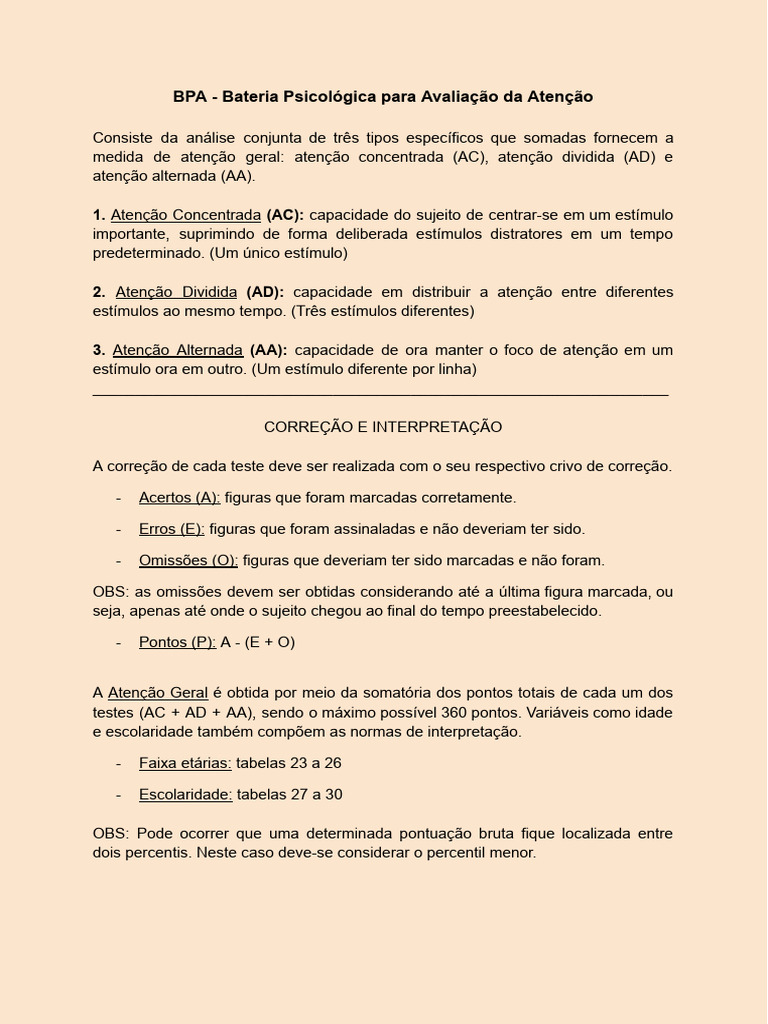 BPA - Bateria Psicológica para Avaliação da Atenção

Consiste da análise conjunta de três tipos específicos que somadas fornecem a medida de atenção geral: atenção concentrada (AC), atenção dividida (AD) e atenção alternada (AA).

1. Atenção Concentrada (AC): capacidade do sujeito de centrar-se em um estímulo importante, suprimindo de forma deliberada estímulos distratores em um tempo predeterminado. (Um único estímulo)

2. Atenção Dividida (AD): capacidade em distribuir a atenção entre diferentes estímulos ao mesmo tempo. (Três estímulos diferentes)

3. Atenção Alternada (AA): capacidade de ora manter o foco de atenção em um estímulo ora em outro. (Um estímulo diferente por linha)

CORREÇÃO E INTERPRETAÇÃO

A correção de cada teste deve ser realizada com o seu respectivo crivo de correção.

- Acertos (A): figuras que foram marcadas corretamente.
- Erros (E): figuras que foram assinaladas e não deveriam ter sido.
- Omissões (O): figuras que deveriam ter sido marcadas e não foram.

OBS: as omissões devem ser obtidas considerando até a última figura marcada, ou seja, apenas até onde o sujeito chegou ao final do tempo preestabelecido.

- Pontos (P): A - (E + O)

A Atenção Geral é obtida por meio da somatória dos pontos totais de cada um dos testes (AC + AD + AA), sendo o máximo possível 360 pontos. Variáveis como idade e escolaridade também compõem as normas de interpretação.

- Faixa etárias: tabelas 23 a 26
- Escolaridade: tabelas 27 a 30

OBS: Pode ocorrer que uma determinada pontuação bruta fique localizada entre dois percentis. Neste caso deve-se considerar o percentil menor.